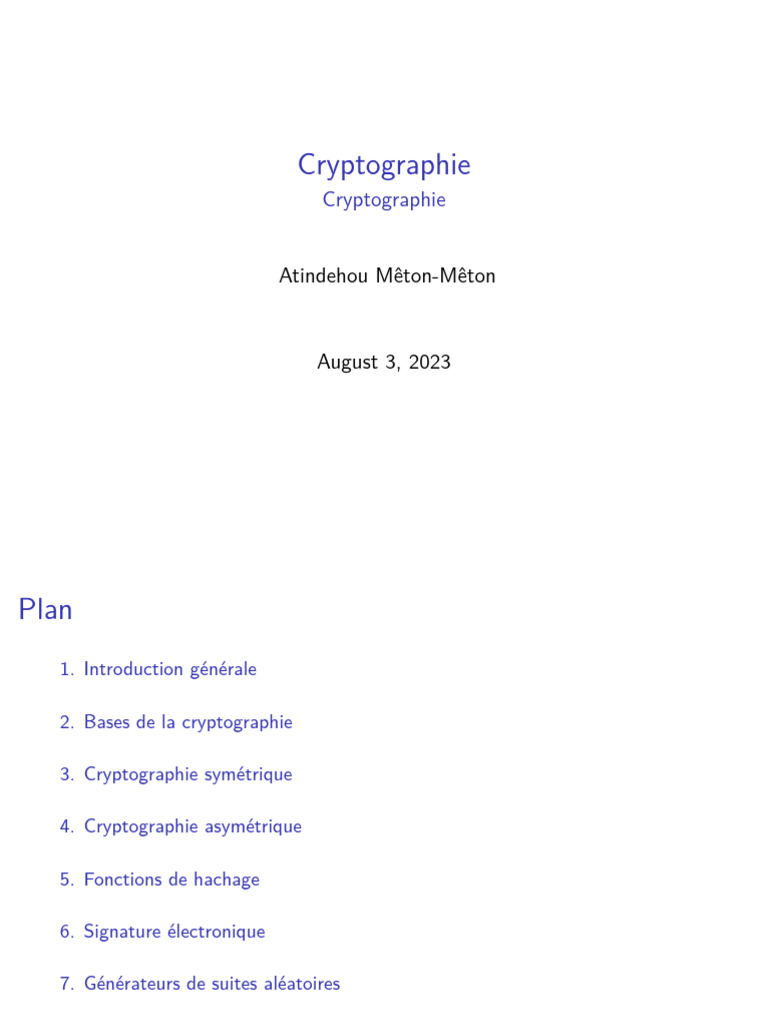 Cryptographie
Cryptographie

Atindehou Mêton-Mêton

August 3, 2023

Plan

1. Introduction générale

2. Bases de la cryptographie

3. Cryptographie symétrique

4. Cryptographie asymétrique

5. Fonctions de hachage

6. Signature électronique

7. Générateurs de suites aléatoires